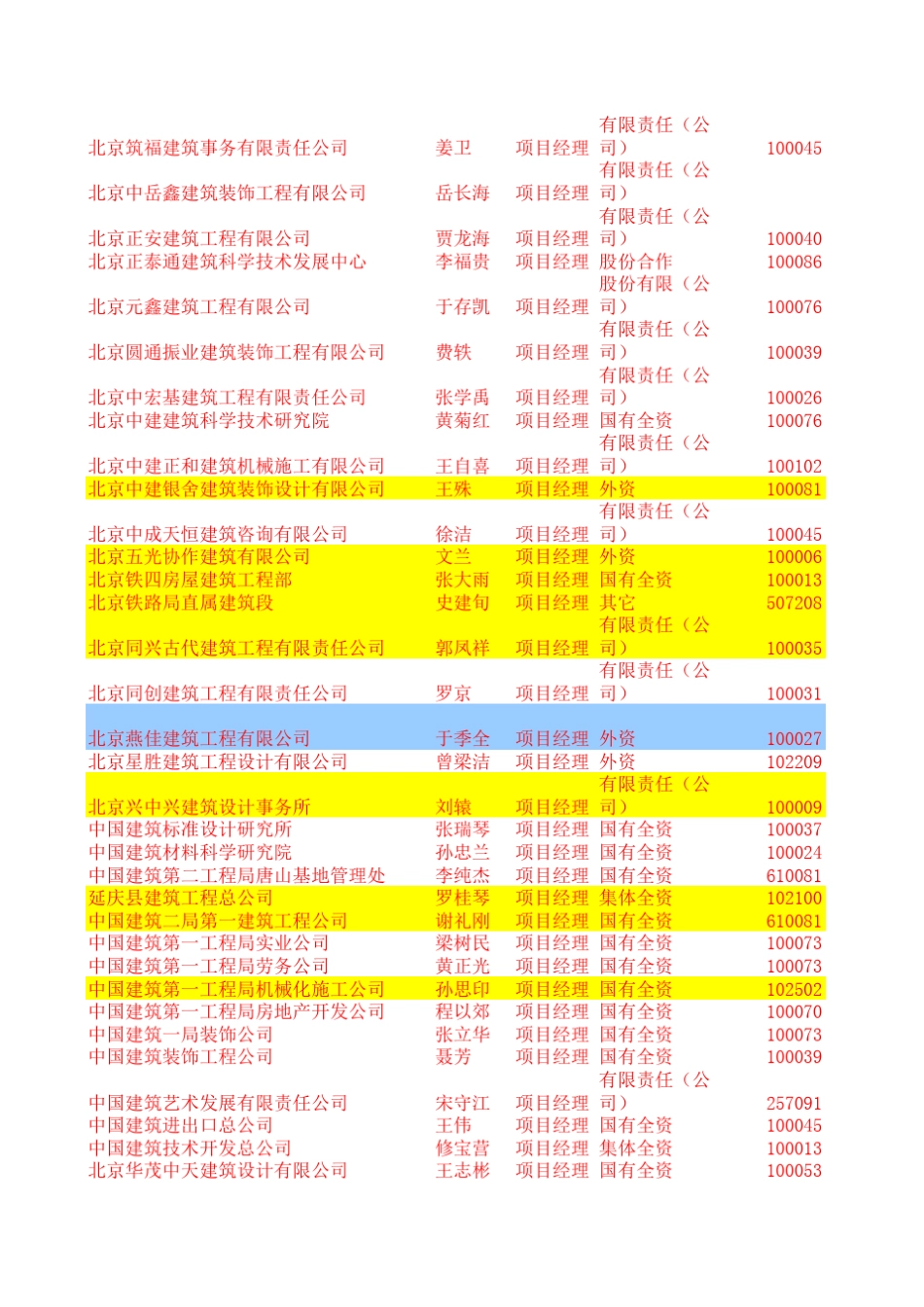 | | | | | |
|---|---|---|---|---|
| 北京筑福建筑事务有限责任公司 | 姜卫 | 项目经理 | 有限责任（公司） | 100045 |
| 北京中岳鑫建筑装饰工程有限公司 | 岳长海 | 项目经理 | 有限责任（公司） | |
| 北京正安建筑工程有限公司 | 贾龙海 | 项目经理 | 有限责任（公司） | 100040 |
| 北京正泰通建筑科学技术发展中心 | 李福贵 | 项目经理 | 股份合作 | 100086 |
| 北京元鑫建筑工程有限公司 | 于存凯 | 项目经理 | 股份有限（公司） | 100076 |
| 北京圆通振业建筑装饰工程有限公司 | 费铁 | 项目经理 | 有限责任（公司） | 100039 |
| 北京中宏基建筑工程有限责任公司 | 张学禹 | 项目经理 | 有限责任（公司） | 100026 |
| 北京中建建筑科学技术研究院 | 黄菊红 | 项目经理 | 国有全资 | 100076 |
| 北京中建正和建筑机械施工有限公司 | 王自喜 | 项目经理 | 有限责任（公司） | 100102 |
| 北京中建银舍建筑装饰设计有限公司 | 王殊 | 项目经理 | 外资 | 100081 |
| 北京中成天恒建筑咨询有限公司 | 徐洁 | 项目经理 | 有限责任（公司） | 100045 |
| 北京五光协作建筑有限公司 | 文兰 | 项目经理 | 外资 | 100006 |
| 北京铁四房屋建筑工程部 | 张大雨 | 项目经理 | 国有全资 | 100013 |
| 北京铁路局直属建筑段 | 史建旬 | 项目经理 | 其它 | 507208 |
| 北京同兴古代建筑工程有限责任公司 | 郭凤祥 | 项目经理 | 有限责任（公司） | 100035 |
| 北京同创建筑工程有限责任公司 | 罗京 | 项目经理 | 有限责任（公司） | 100031 |
| 北京燕佳建筑工程有限公司 | 于季全 | 项目经理 | 外资 | 100027 |
| 北京星胜建筑工程设计有限公司 | 曾梁洁 | 项目经理 | 外资 | 102209 |
| 北京兴中兴建筑设计事务所 | 刘辕 | 项目经理 | 有限责任（公司） | 100009 |
| 中国建筑标准设计研究所 | 张瑞琴 | 项目经理 | 国有全资 | 100037 |
| 中国建筑材料科学研究院 | 孙忠兰 | 项目经理 | 国有全资 | 100024 |
| 中国建筑第二工程局唐山基地管理处 | 李纯杰 | 项目经理 | 国有全资 | 610081 |
| 延庆县建筑工程总公司 | 罗桂琴 | 项目经理 | 集体全资 | 102100 |
| 中国建筑二局第一建筑工程公司 | 谢礼刚 | 项目经理 | 国有全资 | 610081 |
| 中国建筑第一工程局实业公司 | 梁树民 | 项目经理 | 国有全资 | 100073 |
| 中国建筑第一工程局劳务公司 | 黄正光 | 项目经理 | 国有全资 | 100073 |
| 中国建筑第一工程局机械化施工公司 | 孙思印 | 项目经理 | 国有全资 | 102502 |
| 中国建筑第一工程局房地产开发公司 | 程以郊 | 项目经理 | 国有全资 | 100070 |
| 中国建筑一局装饰公司 | 张立华 | 项目经理 | 国有全资 | 100073 |
| 中国建筑装饰工程公司 | 聂芳 | 项目经理 | 国有全资 | 100039 |
| 中国建筑艺术发展有限责任公司 | 宋守江 | 项目经理 | 有限责任（公司） | 257091 |
| 中国建筑进出口总公司 | 王伟 | 项目经理 | 国有全资 | 100045 |
| 中国建筑技术开发总公司 | 修宝营 | 项目经理 | 集体全资 | 100013 |
| 北京华茂中天建筑设计有限公司 | 王志彬 | 项目经理 | 国有全资 | 100053 |